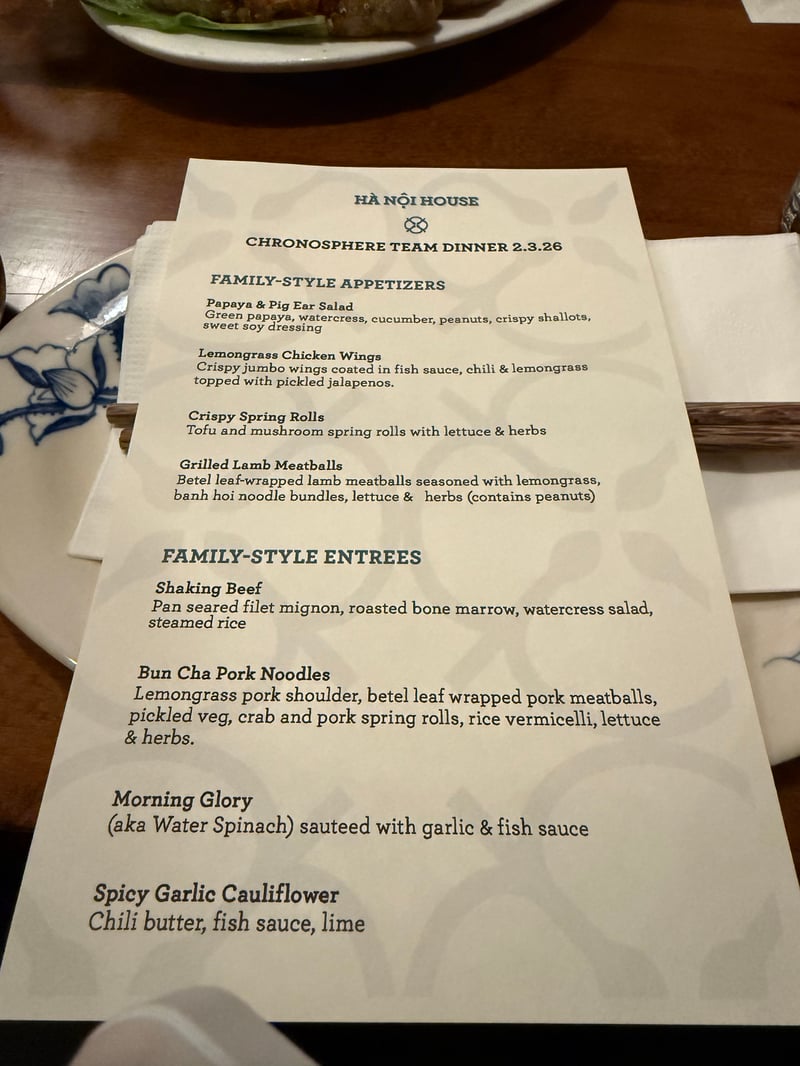 HÀ NỘI HOUSE

CHRONOSPHERE TEAM DINNER 2.3.26

FAMILY-STYLE APPETIZERS

Papaya & Pig Ear Salad
Green papaya, watercress, cucumber, peanuts, crispy shallots, sweet soy dressing

Lemongrass Chicken Wings
Crispy jumbo wings coated in fish sauce, chili & lemongrass topped with pickled jalapenos.

Crispy Spring Rolls
Tofu and mushroom spring rolls with lettuce & herbs

Grilled Lamb Meatballs
Betel leaf-wrapped lamb meatballs seasoned with lemongrass, banh hoi noodle bundles, lettuce & herbs (contains peanuts)

FAMILY-STYLE ENTREES

Shaking Beef
Pan seared filet mignon, roasted bone marrow, watercress salad, steamed rice

Bun Cha Pork Noodles
Lemongrass pork shoulder, betel leaf wrapped pork meatballs, pickled veg, crab and pork spring rolls, rice vermicelli, lettuce & herbs.

Morning Glory
(aka Water Spinach) sauteed with garlic & fish sauce

Spicy Garlic Cauliflower
Chili butter, fish sauce, lime